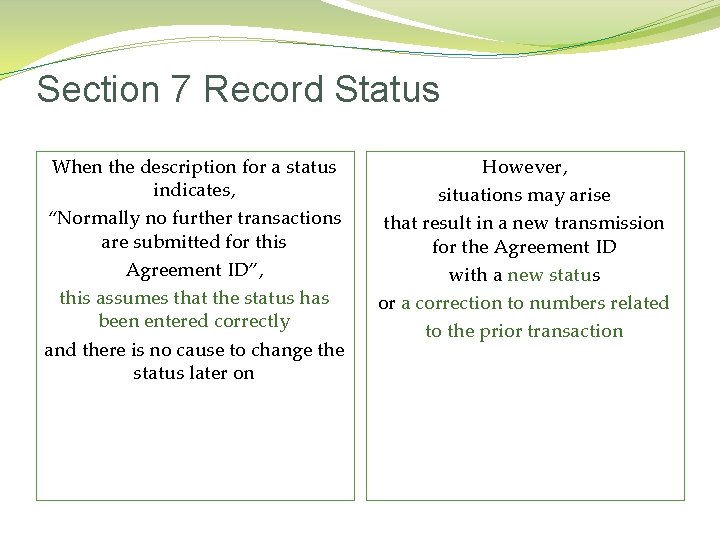 Section 7 Record Status

When the description for a status indicates,
“Normally no further transactions are submitted for this Agreement ID”,
this assumes that the status has been entered correctly
and there is no cause to change the status later on

However,
situations may arise
that result in a new transmission for the Agreement ID
with a new status
or a correction to numbers related to the prior transaction